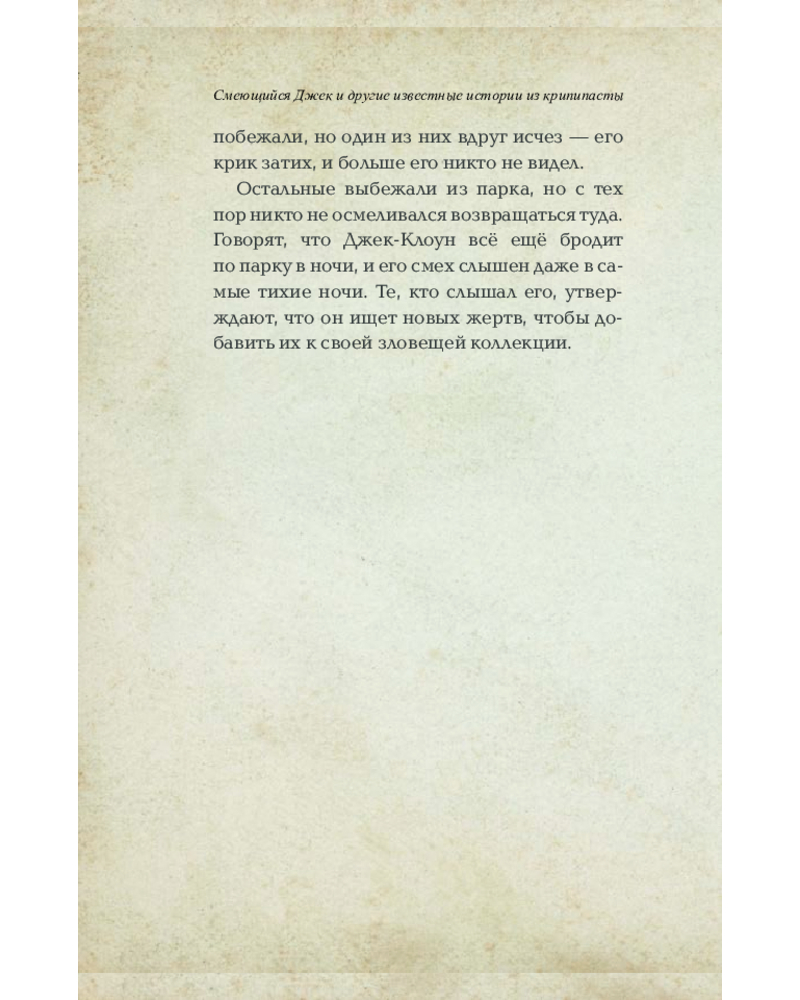 Смеющийся Джек и другие известные истории из крипипасты

побежали, но один из них вдруг исчез — его крик затих, и больше его никто не видел.

Остальные выбежали из парка, но с тех пор никто не осмеливался возвращаться туда. Говорят, что Джек-Клоун всё ещё бродит по парку в ночи, и его смех слышен даже в самые тихие ночи. Те, кто слышал его, утверждают, что он ищет новых жертв, чтобы добавить их к своей зловещей коллекции.